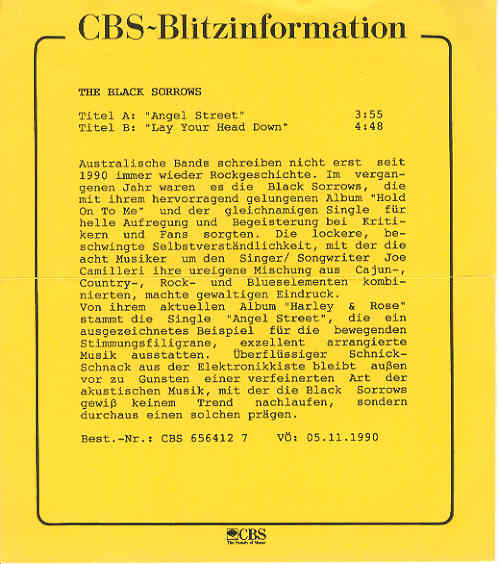 CBS-Blitzinformation

THE BLACK SORROWS

Titel A: "Angel Street" 3:55
Titel B: "Lay Your Head Down" 4:48

Australische Bands schreiben nicht erst seit 1990 immer wieder Rockgeschichte. Im vergangenen Jahr waren es die Black Sorrows, die mit ihrem hervorragend gelungenen Album "Hold On To Me" und der gleichnamigen Single für helle Aufregung und Begeisterung bei Kritikern und Fans sorgten. Die lockere, beschwingte Selbstverständlichkeit, mit der die acht Musiker um den Singer/ Songwriter Joe Camilleri ihre ureigene Mischung aus Cajun-, Country-, Rock- und Blueselementen kombinierten, machte gewaltigen Eindruck.
Von ihrem aktuellen Album "Harley & Rose" stammt die Single "Angel Street", die ein ausgezeichnetes Beispiel für die bewegenden Stimmungsfiligrane, exzellent arrangierte Musik ausstatten. Überflüssiger Schnick-Schnack aus der Elektronikkiste bleibt außen vor zu Gunsten einer verfeinerten Art der akustischen Musik, mit der die Black Sorrows gewiß keinem Trend nachlaufen, sondern durchaus einen solchen prägen.

Best.-Nr.: CBS 656412 7 VÖ: 05.11.1990

CBS
The Family of Music